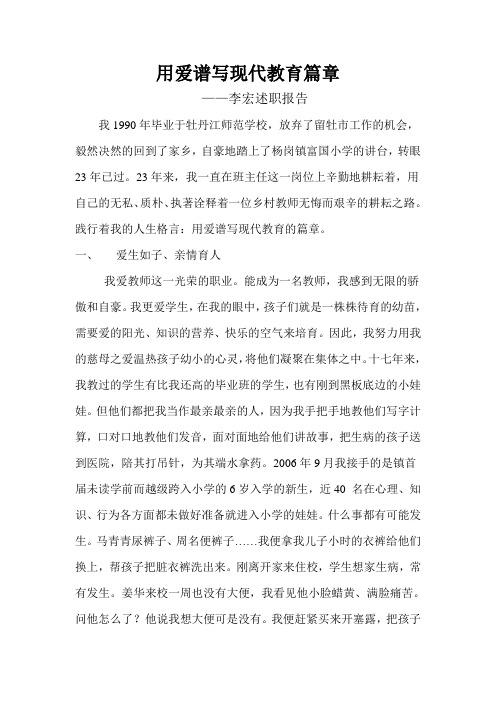 用爱谱写现代教育篇章

——李宏述职报告

我 1990 年毕业于牡丹江师范学校，放弃了留牡市工作的机会，毅然决然的回到了家乡，自豪地踏上了杨岗镇富国小学的讲台，转眼 23 年已过。23 年来，我一直在班主任这一岗位上辛勤地耕耘着，用自己的无私、质朴、执著诠释着一位乡村教师无悔而艰辛的耕耘之路。践行着我的人生格言：用爱谱写现代教育的篇章。

一、　爱生如子、亲情育人

我爱教师这一光荣的职业。能成为一名教师，我感到无限的骄傲和自豪。我更爱学生，在我的眼中，孩子们就是一株株待育的幼苗，需要爱的阳光、知识的营养、快乐的空气来培育。因此，我努力用我的慈母之爱温热孩子幼小的心灵，将他们凝聚在集体之中。十七年来，我教过的学生有比我还高的毕业班的学生，也有刚到黑板底边的小娃娃。但他们都把我当作最亲最亲的人，因为我手把手地教他们写字计算，口对口地教他们发音，面对面地给他们讲故事，把生病的孩子送到医院，陪其打吊针，为其端水拿药。2006 年 9 月我接手的是镇首届未读学前而越级跨入小学的 6 岁入学的新生，近 40 名在心理、知识、行为各方面都未做好准备就进入小学的娃娃。什么事都有可能发生。马青青尿裤子、周名便裤子……我便拿我儿子小时的衣裤给他们换上，帮孩子把脏衣裤洗出来。刚离开家来住校，学生想家生病，常有发生。姜华来校一周也没有大便，我看见他小脸蜡黄、满脸痛苦。问他怎么了？他说我想大便可是没有。我便赶紧买来开塞露，把孩子